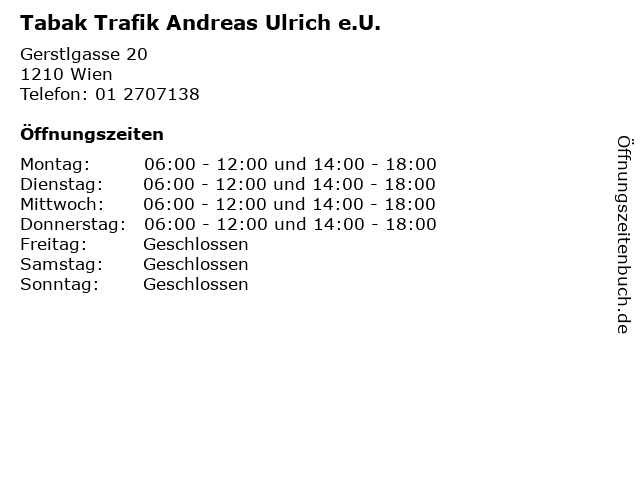 Tabak Trafik Andreas Ulrich e.U.

Gerstlgasse 20
1210 Wien
Telefon: 01 2707138

Öffnungszeiten

Montag: 06:00 - 12:00 und 14:00 - 18:00
Dienstag: 06:00 - 12:00 und 14:00 - 18:00
Mittwoch: 06:00 - 12:00 und 14:00 - 18:00
Donnerstag: 06:00 - 12:00 und 14:00 - 18:00
Freitag: Geschlossen
Samstag: Geschlossen
Sonntag: Geschlossen

Öffnungszeitenbuch.de